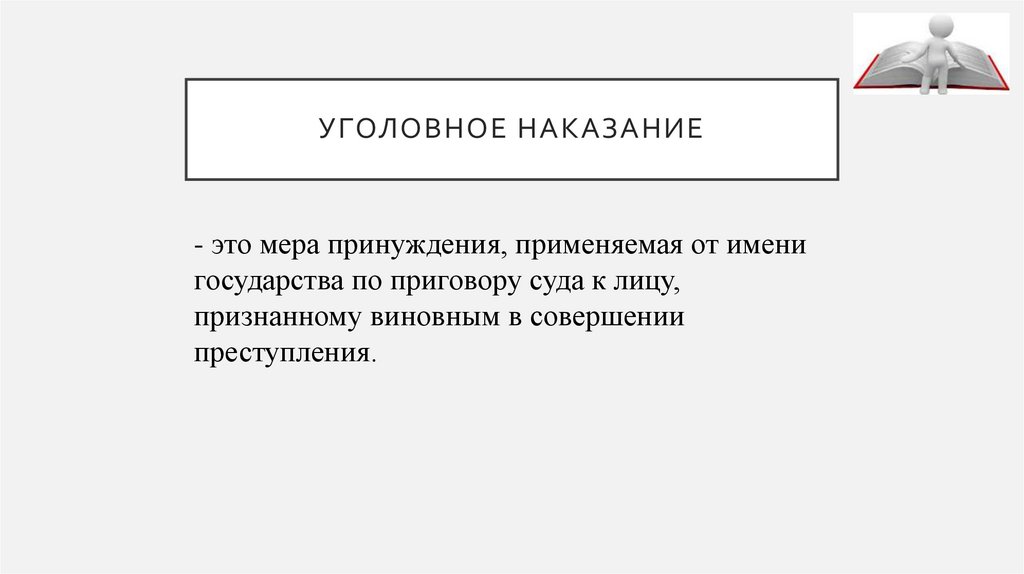 УГОЛОВНОЕ НАКАЗАНИЕ

- это мера принуждения, применяемая от имени государства по приговору суда к лицу, признанному виновным в совершении преступления.